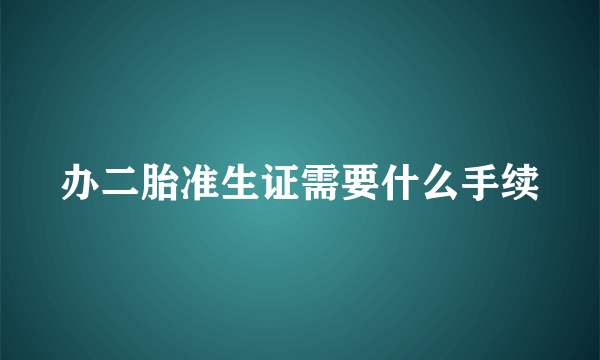 办二胎准生证需要什么手续